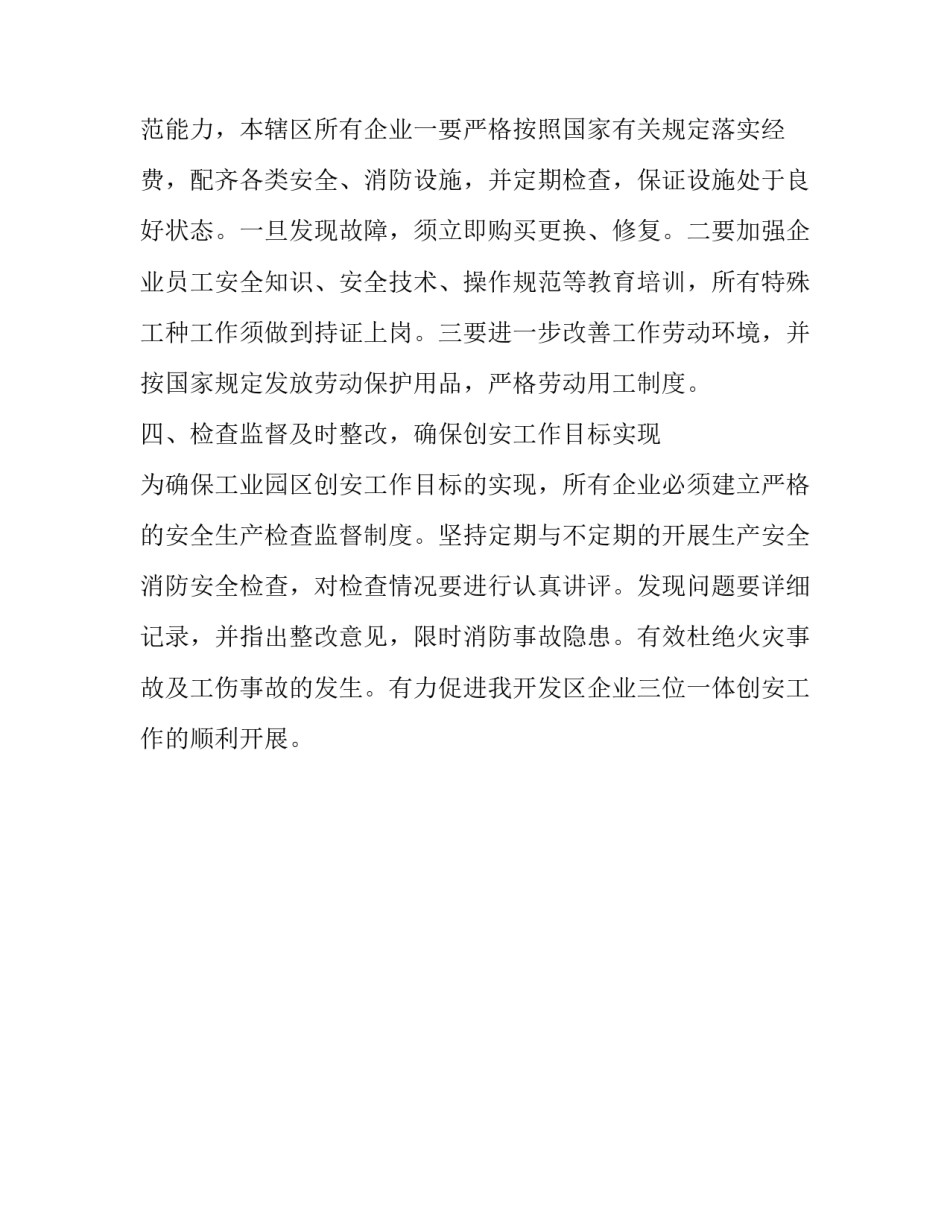 范能力，本辖区所有企业一要严格按照国家有关规定落实经费，配齐各类安全、消防设施，并定期检查，保证设施处于良好状态。一旦发现故障，须立即购买更换、修复。二要加强企业员工安全知识、安全技术、操作规范等教育培训，所有特殊工种工作须做到持证上岗。三要进一步改善工作劳动环境，并按国家规定发放劳动保护用品，严格劳动用工制度。

四、检查监督及时整改，确保创安工作目标实现

为确保工业园区创安工作目标的实现，所有企业必须建立严格的安全生产检查监督制度。坚持定期与不定期的开展生产安全消防安全检查，对检查情况要进行认真讲评。发现问题要详细记录，并指出整改意见，限时消防事故隐患。有效杜绝火灾事故及工伤事故的发生。有力促进我开发区企业三位一体创安工作的顺利开展。